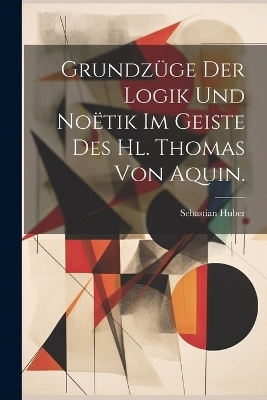 Grundzüge Der Logik Und Noëtik Im Geiste Des Hl. Thomas Von Aquin.

Sebastian Huber